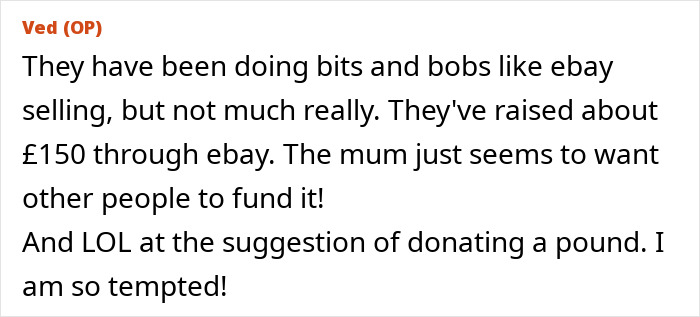 Ved (OP)
They have been doing bits and bobs like ebay selling, but not much really. They've raised about £150 through ebay. The mum just seems to want other people to fund it!
And LOL at the suggestion of donating a pound. I am so tempted!